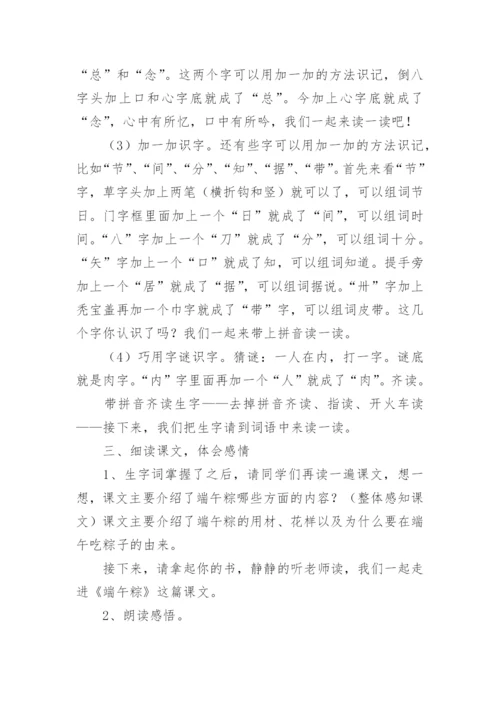 “总”和“念”。这两个字可以用加一加的方法识记，倒八字头加上口和心字底就成了“总”。今加上心字底就成了“念”，心中有所忆，口中有所吟，我们一起来读一读吧！

（3）加一加识字。还有些字可以用加一加的方法识记，比如“节”、“间”、“分”、“知”、“据”、“带”。首先来看“节”字，草字头加上两笔（横折钩和竖）就可以了，可以组词节日。门字框里面加上一个“日”就成了“间”，可以组词时间。“八”字加上一个“刀”就成了“分”，可以组词十分。“矢”字加上一个“口”就成了知，可以组词知道。提手旁加上一个“居”就成了“据”，可以组词据说。“卅”字加上秃宝盖再加一个巾字就成了“带”字，可以组词皮带。这几个字你认识了吗？我们一起来带上拼音读一读。

（4）巧用字谜识字。猜谜：一人在内，打一字。谜底就是肉字。“内”字里面再加一个“人”就成了“肉”。齐读。

带拼音齐读生字——去掉拼音齐读、指读、开火车读——接下来，我们把生字请到词语中来读一读。

三、细读课文，体会感情

1、生字词掌握了之后，请同学们再读一遍课文，想一想，课文主要介绍了端午粽哪些方面的内容？（整体感知课文）课文主要介绍了端午粽的用材、花样以及为什么要在端午吃粽子的由来。

接下来，请拿起你的书，静静的听老师读，我们一起走进《端午粽》这篇课文。

2、朗读感悟。